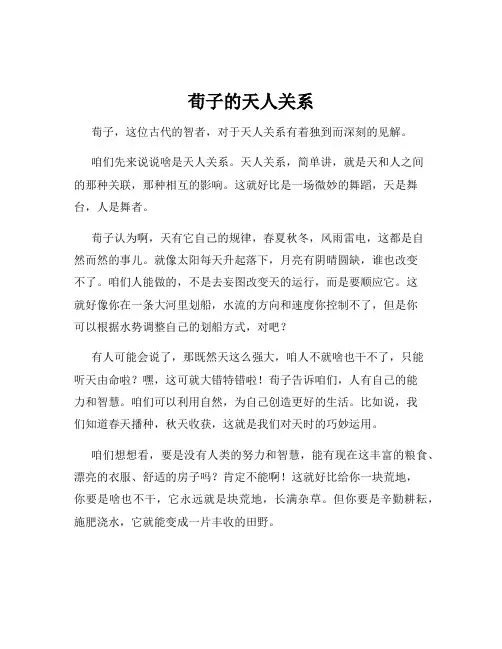 荀子的天人关系

荀子，这位古代的智者，对于天人关系有着独到而深刻的见解。

咱们先来说说啥是天人关系。天人关系，简单讲，就是天和人之间的那种关联，那种相互的影响。这就好比是一场微妙的舞蹈，天是舞台，人是舞者。

荀子认为啊，天有它自己的规律，春夏秋冬，风雨雷电，这都是自然而然的事儿。就像太阳每天升起落下，月亮有阴晴圆缺，谁也改变不了。咱们人能做的，不是去妄图改变天的运行，而是要顺应它。这就好像你在一条大河里划船，水流的方向和速度你控制不了，但是你可以根据水势调整自己的划船方式，对吧？

有人可能会说了，那既然天这么强大，咱人不就啥也干不了，只能听天由命啦？嘿，这可就大错特错啦！荀子告诉咱们，人有自己的能力和智慧。咱们可以利用自然，为自己创造更好的生活。比如说，我们知道春天播种，秋天收获，这就是我们对天时的巧妙运用。

咱们想想看，要是没有人类的努力和智慧，能有现在这丰富的粮食、漂亮的衣服、舒适的房子吗？肯定不能啊！这就好比给你一块荒地，你要是啥也不干，它永远就是块荒地，长满杂草。但你要是辛勤耕耘，施肥浇水，它就能变成一片丰收的田野。